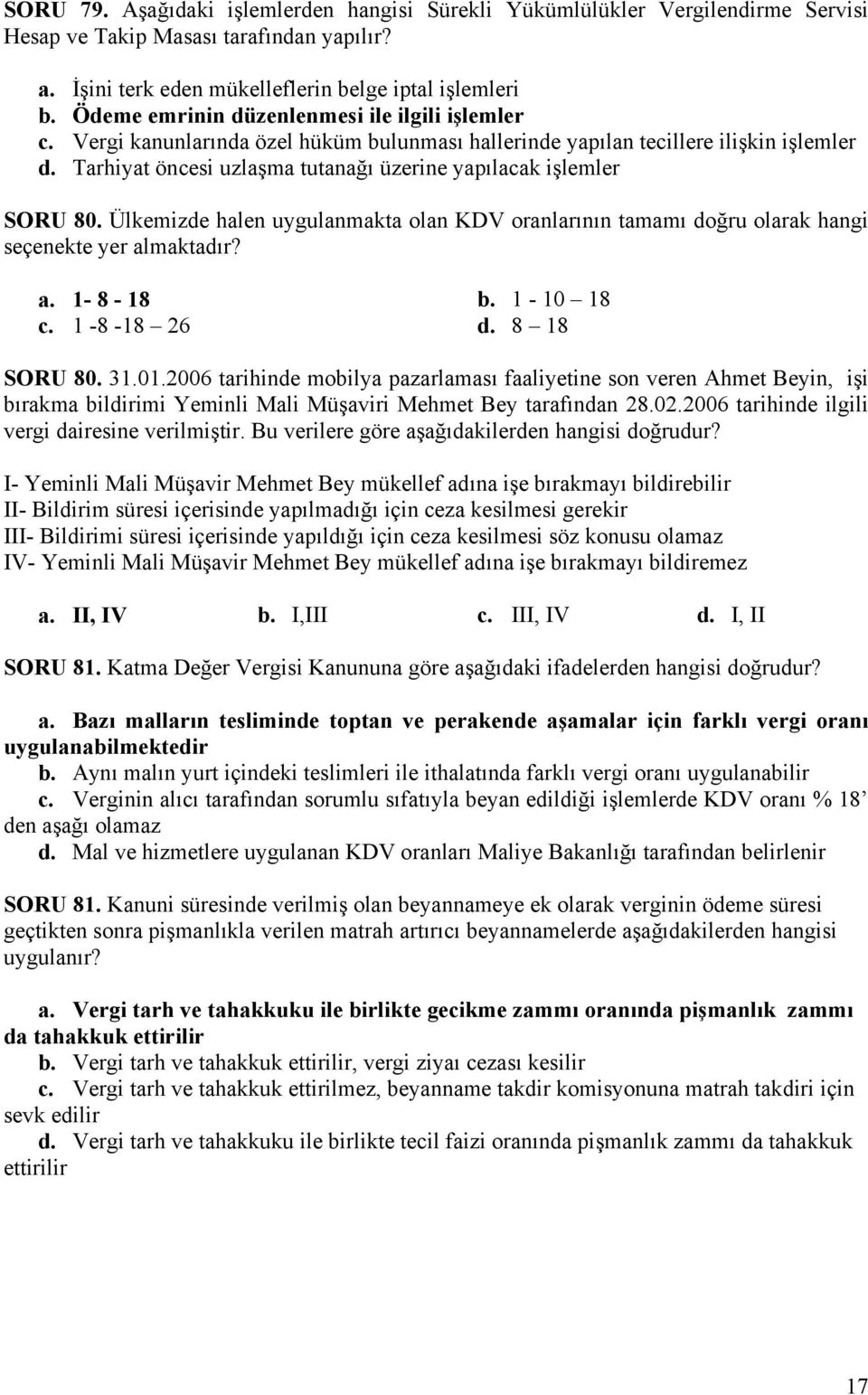 SORU 79. Aşağıdaki işlemlerden hangisi Sürekli Yükümlülükler Vergilendirme Servisi Hesap ve Takip Masası tarafından yapılır?

a. İşini terk eden mükelleflerin belge iptal işlemleri
b. Ödeme emrinin düzenlenmesi ile ilgili işlemler
c. Vergi kanunlarında özel hüküm bulunması hallerinde yapılan tecillere ilişkin işlemler
d. Tarhiyat öncesi uzlaşma tutanağı üzerine yapılacak işlemler

SORU 80. Ülkemizde halen uygulanmakta olan KDV oranlarının tamamı doğru olarak hangi seçenekte yer almaktadır?

a. 1- 8 - 18
b. 1 - 10 – 18
c. 1 -8 -18 – 26
d. 8 – 18

SORU 80. 31.01.2006 tarihinde mobilya pazarlaması faaliyetine son veren Ahmet Beyin, işi bırakma bildirimi Yeminli Mali Müşaviri Mehmet Bey tarafından 28.02.2006 tarihinde ilgili vergi dairesine verilmiştir. Bu verilere göre aşağıdakilerden hangisi doğrudur?

I- Yeminli Mali Müşavir Mehmet Bey mükellef adına işe bırakmayı bildirebilir
II- Bildirim süresi içerisinde yapılmadığı için ceza kesilmesi gerekir
III- Bildirimi süresi içerisinde yapıldığı için ceza kesilmesi söz konusu olamaz
IV- Yeminli Mali Müşavir Mehmet Bey mükellef adına işe bırakmayı bildiremez

a. II, IV
b. I,III
c. III, IV
d. I, II

SORU 81. Katma Değer Vergisi Kanununa göre aşağıdaki ifadelerden hangisi doğrudur?

a. Bazı malların tesliminde toptan ve perakende aşamalar için farklı vergi oranı uygulanabilmektedir
b. Aynı malın yurt içindeki teslimleri ile ithalatında farklı vergi oranı uygulanabilir
c. Verginin alıcı tarafından sorumlu sıfatıyla beyan edildiği işlemlerde KDV oranı % 18' den aşağı olamaz
d. Mal ve hizmetlere uygulanan KDV oranları Maliye Bakanlığı tarafından belirlenir

SORU 81. Kanuni süresinde verilmiş olan beyannameye ek olarak verginin ödeme süresi geçtikten sonra pişmanlıkla verilen matrah artırıcı beyannamelerde aşağıdakilerden hangisi uygulanır?

a. Vergi tarh ve tahakkuku ile birlikte gecikme zammı oranında pişmanlık zammı da tahakkuk ettirilir
b. Vergi tarh ve tahakkuk ettirilir, vergi ziyaı cezası kesilir
c. Vergi tarh ve tahakkuk ettirilmez, beyanname takdir komisyonuna matrah takdiri için sevk edilir
d. Vergi tarh ve tahakkuku ile birlikte tecil faizi oranında pişmanlık zammı da tahakkuk ettirilir

17